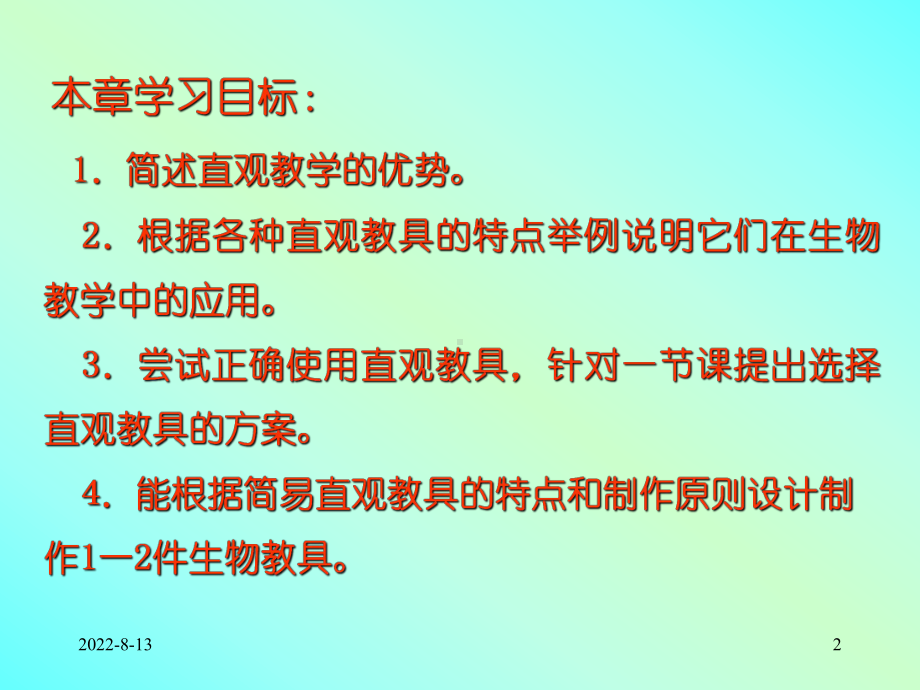 本章学习目标：

1．简述直观教学的优势。

2．根据各种直观教具的特点举例说明它们在生物教学中的应用。

3．尝试正确使用直观教具，针对一节课提出选择直观教具的方案。

4．能根据简易直观教具的特点和制作原则设计制作1—2件生物教具。

2022-8-13

2